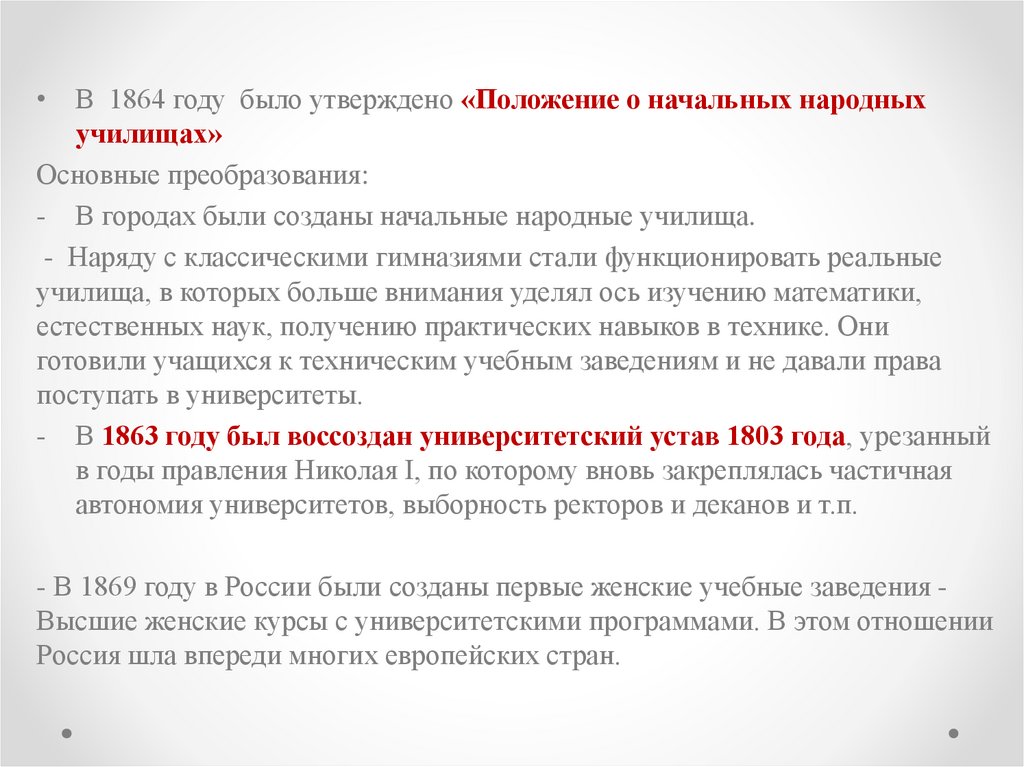 • В 1864 году было утверждено «Положение о начальных народных училищах»

Основные преобразования:

- В городах были созданы начальные народные училища.

- Наряду с классическими гимназиями стали функционировать реальные училища, в которых больше внимания уделял ось изучению математики, естественных наук, получению практических навыков в технике. Они готовили учащихся к техническим учебным заведениям и не давали права поступать в университеты.

- В 1863 году был воссоздан университетский устав 1803 года, урезанный в годы правления Николая I, по которому вновь закреплялась частичная автономия университетов, выборность ректоров и деканов и т.п.

- В 1869 году в России были созданы первые женские учебные заведения - Высшие женские курсы с университетскими программами. В этом отношении Россия шла впереди многих европейских стран.